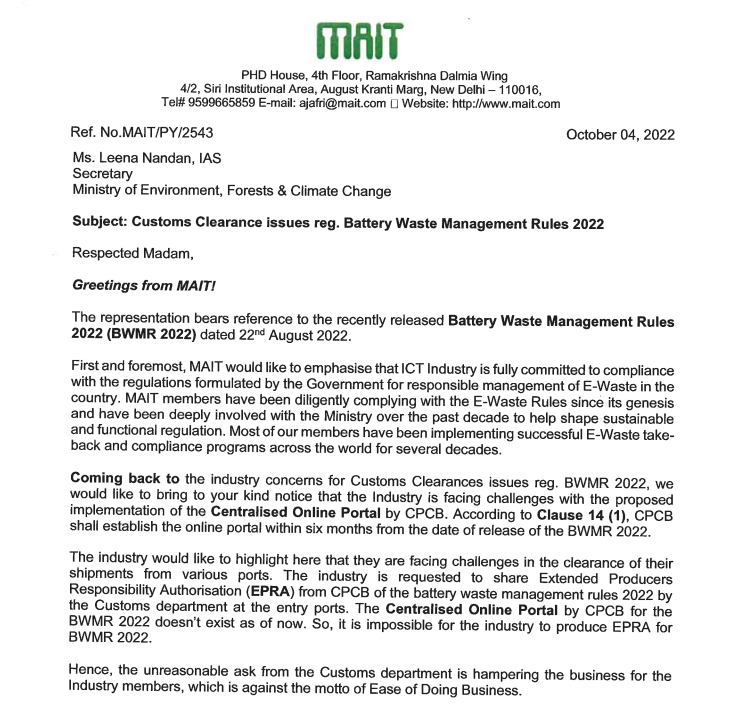 MAIT

PHD House, 4th Floor, Ramakrishna Dalmia Wing
4/2, Siri Institutional Area, August Kranti Marg, New Delhi – 110016,
Tel# 9599665859 E-mail: ajafri@mait.com □ Website: http://www.mait.com

Ref. No.MAIT/PY/2543

October 04, 2022

Ms. Leena Nandan, IAS
Secretary
Ministry of Environment, Forests & Climate Change

Subject: Customs Clearance issues reg. Battery Waste Management Rules 2022

Respected Madam,

Greetings from MAIT!

The representation bears reference to the recently released Battery Waste Management Rules 2022 (BWMR 2022) dated 22$^{nd}$ August 2022.

First and foremost, MAIT would like to emphasise that ICT Industry is fully committed to compliance with the regulations formulated by the Government for responsible management of E-Waste in the country. MAIT members have been diligently complying with the E-Waste Rules since its genesis and have been deeply involved with the Ministry over the past decade to help shape sustainable and functional regulation. Most of our members have been implementing successful E-Waste take-back and compliance programs across the world for several decades.

Coming back to the industry concerns for Customs Clearances issues reg. BWMR 2022, we would like to bring to your kind notice that the Industry is facing challenges with the proposed implementation of the Centralised Online Portal by CPCB. According to Clause 14 (1), CPCB shall establish the online portal within six months from the date of release of the BWMR 2022.

The industry would like to highlight here that they are facing challenges in the clearance of their shipments from various ports. The industry is requested to share Extended Producers Responsibility Authorisation (EPRA) from CPCB of the battery waste management rules 2022 by the Customs department at the entry ports. The Centralised Online Portal by CPCB for the BWMR 2022 doesn't exist as of now. So, it is impossible for the industry to produce EPRA for BWMR 2022.

Hence, the unreasonable ask from the Customs department is hampering the business for the Industry members, which is against the motto of Ease of Doing Business.